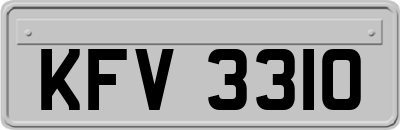 KFV 3310